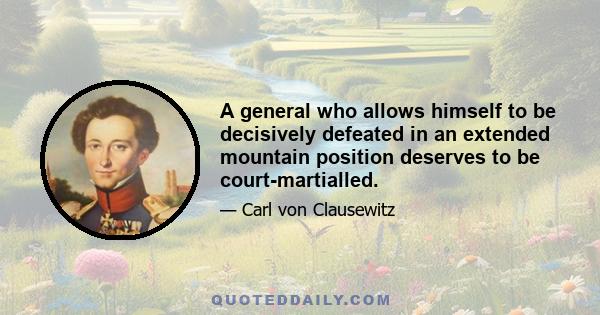 A general who allows himself to be decisively defeated in an extended mountain position deserves to be court-martialled.

— Carl von Clausewitz

QUOTEDDAILY.COM